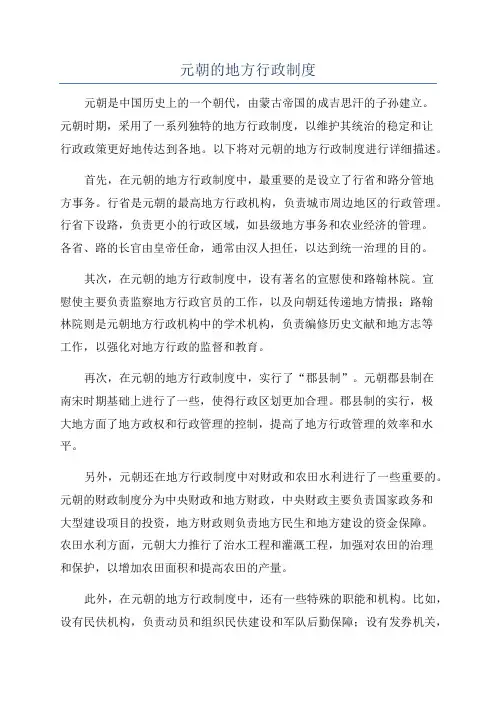 元朝的地方行政制度

元朝是中国历史上的一个朝代，由蒙古帝国的成吉思汗的子孙建立。元朝时期，采用了一系列独特的地方行政制度，以维护其统治的稳定和让行政政策更好地传达到各地。以下将对元朝的地方行政制度进行详细描述。

首先，在元朝的地方行政制度中，最重要的是设立了行省和路分管地方事务。行省是元朝的最高地方行政机构，负责城市周边地区的行政管理。行省下设路，负责更小的行政区域，如县级地方事务和农业经济的管理。各省、路的长官由皇帝任命，通常由汉人担任，以达到统一治理的目的。

其次，在元朝的地方行政制度中，设有著名的宣慰使和路翰林院。宣慰使主要负责监察地方行政官员的工作，以及向朝廷传递地方情报；路翰林院则是元朝地方行政机构中的学术机构，负责编修历史文献和地方志等工作，以强化对地方行政的监督和教育。

再次，在元朝的地方行政制度中，实行了“郡县制”。元朝郡县制在南宋时期基础上进行了一些，使得行政区划更加合理。郡县制的实行，极大地方面了地方政权和行政管理的控制，提高了地方行政管理的效率和水平。

另外，元朝还在地方行政制度中对财政和农田水利进行了一些重要的。元朝的财政制度分为中央财政和地方财政，中央财政主要负责国家政务和大型建设项目的投资，地方财政则负责地方民生和地方建设的资金保障。农田水利方面，元朝大力推行了治水工程和灌溉工程，加强对农田的治理和保护，以增加农田面积和提高农田的产量。

此外，在元朝的地方行政制度中，还有一些特殊的职能和机构。比如，设有民伕机构，负责动员和组织民伕建设和军队后勤保障；设有发券机关，